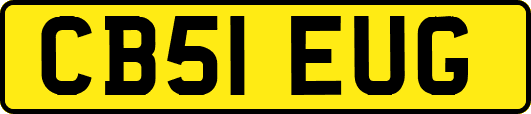 CB51 EUG